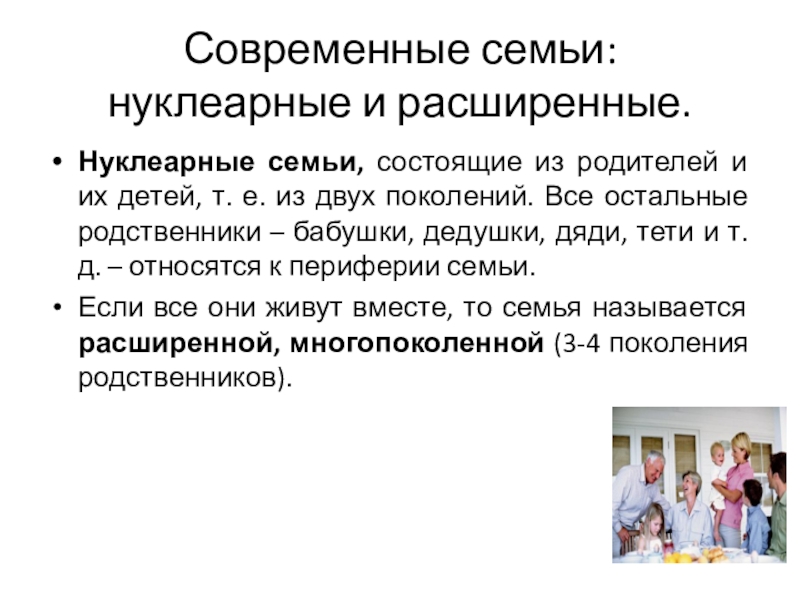 Современные семьи:
нуклеарные и расширенные.

• Нуклеарные семьи, состоящие из родителей и их детей, т. е. из двух поколений. Все остальные родственники – бабушки, дедушки, дяди, тети и т. д. – относятся к периферии семьи.
• Если все они живут вместе, то семья называется расширенной, многопоколенной (3-4 поколения родственников).